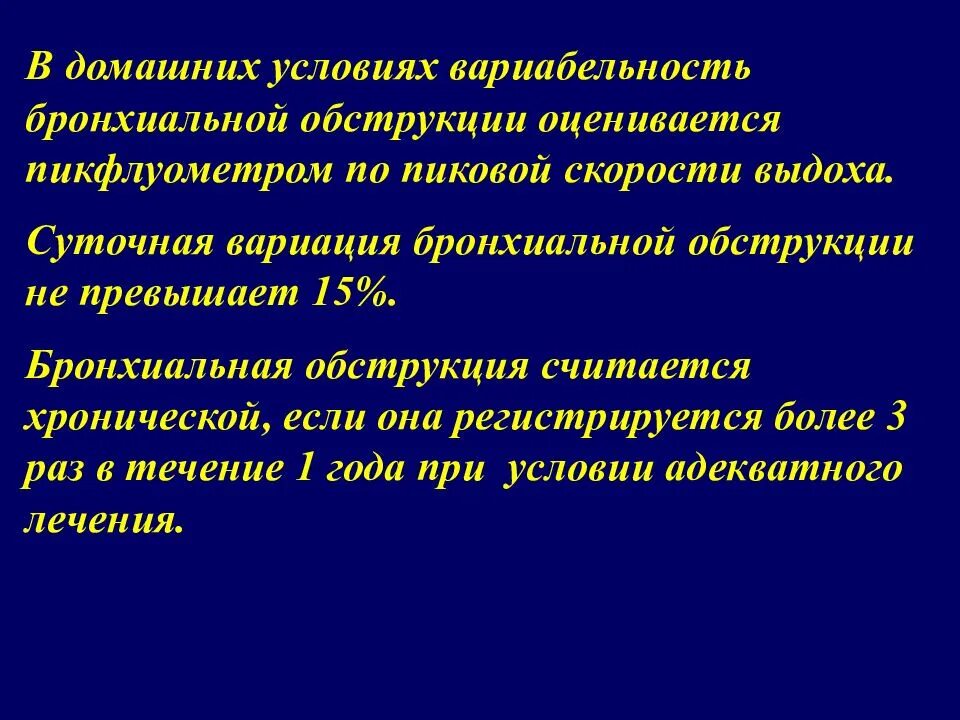 В домашних условиях вариабельность бронхиальной обструкции оценивается пикфлуометром по пиковой скорости выдоха.

Суточная вариация бронхиальной обструкции не превышает 15%.

Бронхиальная обструкция считается хронической, если она регистрируется более 3 раз в течение 1 года при условии адекватного лечения.